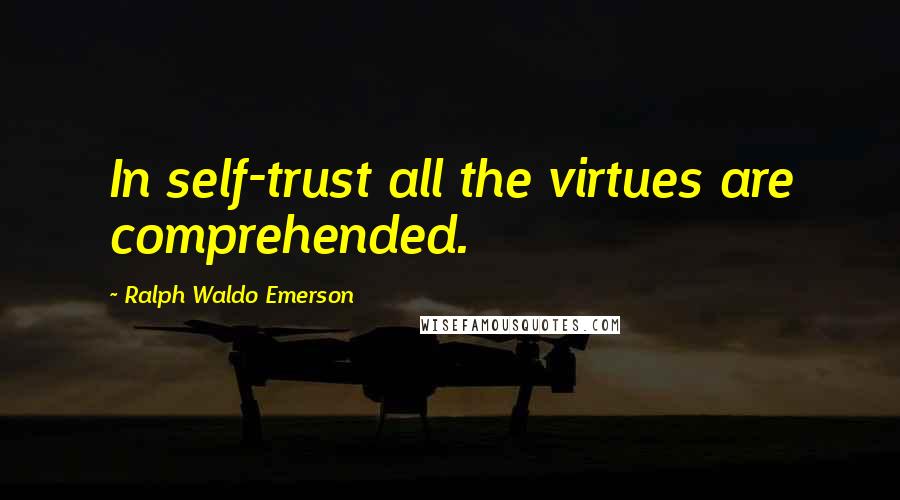 In self-trust all the virtues are comprehended.

- Ralph Waldo Emerson

WISEFAMOUSQUOTES.COM